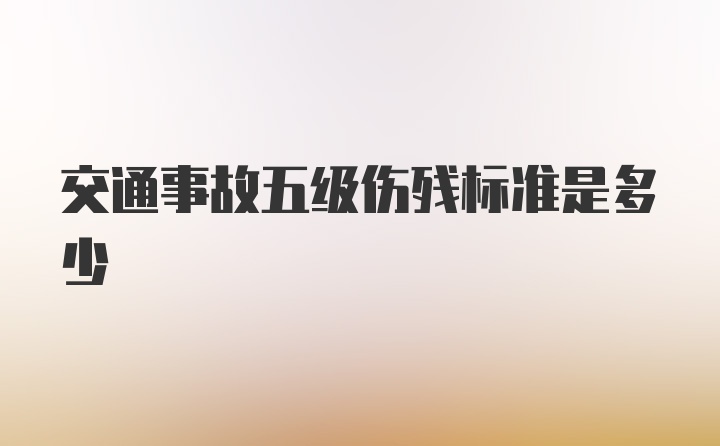 交通事故五级伤残标准是多少